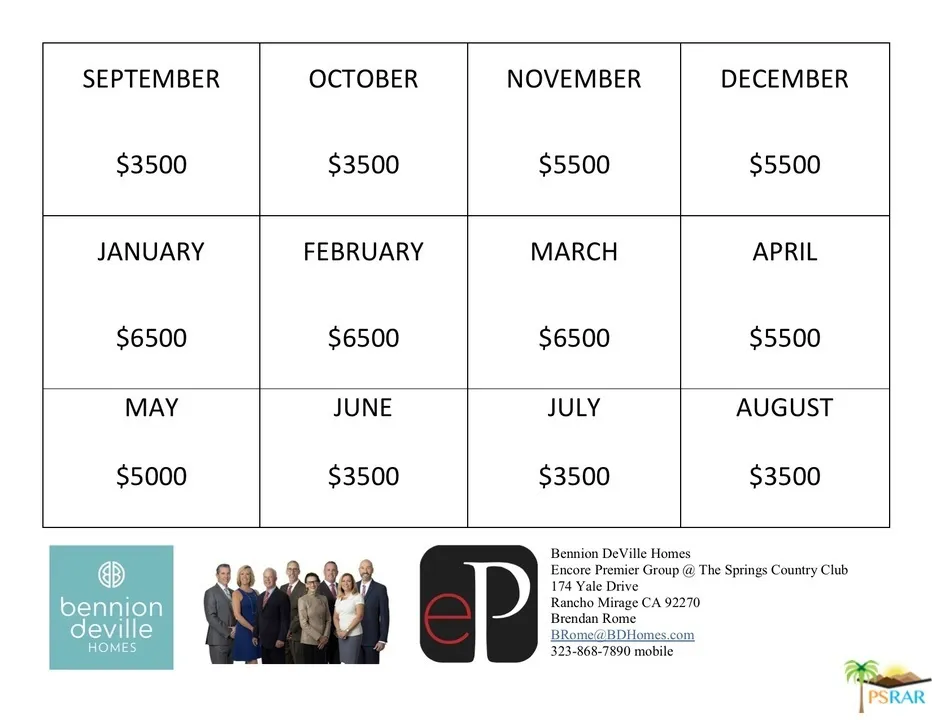 | SEPTEMBER $3500 | OCTOBER $3500 | NOVEMBER $5500 | DECEMBER $5500 |
|---|---|---|---|
| JANUARY $6500 | FEBRUARY $6500 | MARCH $6500 | APRIL $5500 |
| MAY $5000 | JUNE $3500 | JULY $3500 | AUGUST $3500 |

BB bennion deville HOMES

eP

Bennion DeVille Homes
Encore Premier Group @ The Springs Country Club
174 Yale Drive
Rancho Mirage CA 92270
Brendan Rome
BRome@BDHomes.com
323-868-7890 mobile

PSRAR